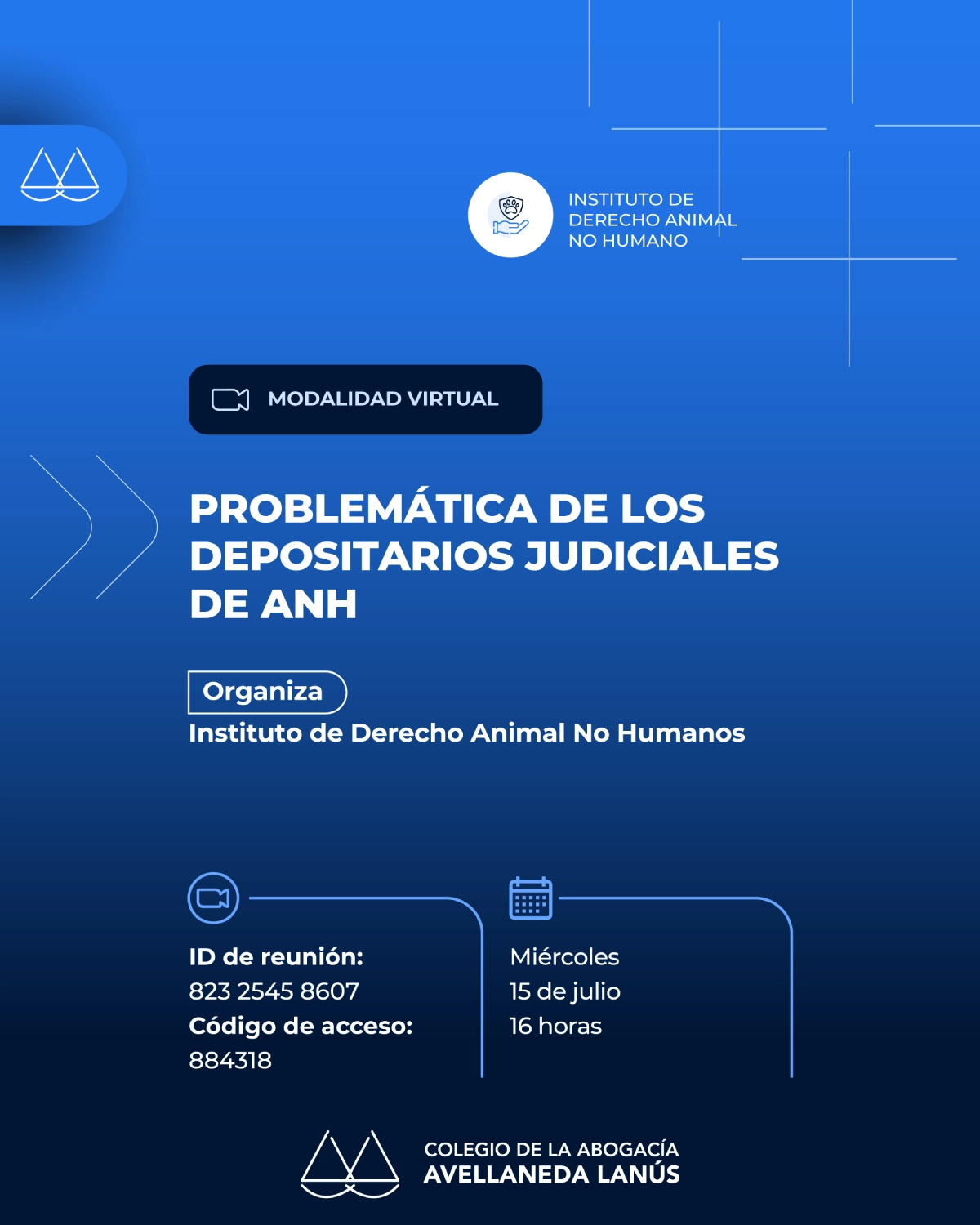 INSTITUTO DE DERECHO ANIMAL NO HUMANO

MODALIDAD VIRTUAL

PROBLEMÁTICA DE LOS DEPOSITARIOS JUDICIALES DE ANH

Organiza
Instituto de Derecho Animal No Humanos

ID de reunión:
823 2545 8607
Código de acceso:
884318

Miércoles
15 de julio
16 horas

COLEGIO DE LA ABOGACÍA
AVELLANEDA LANÚS